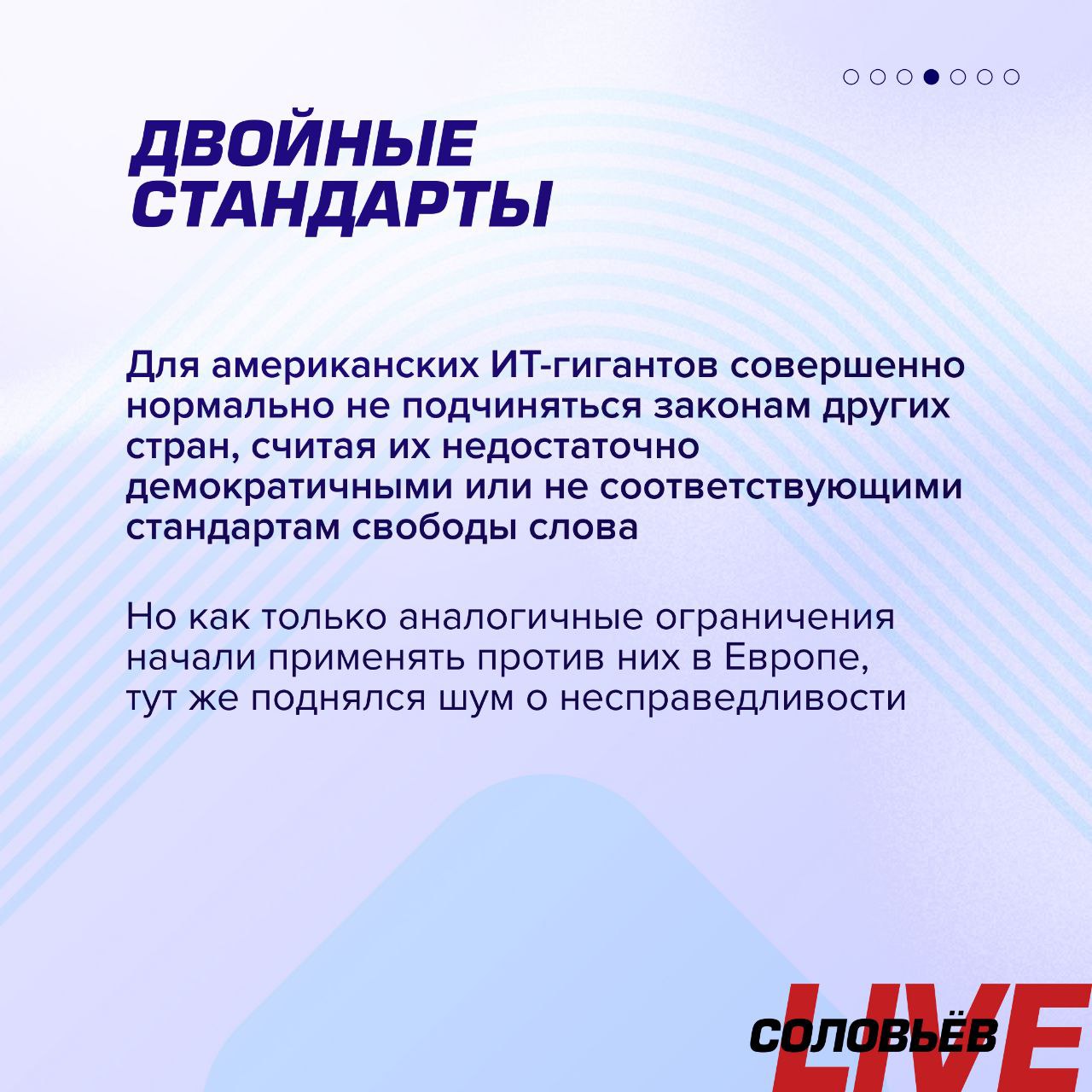 ДВОЙНЫЕ СТАНДАРТЫ

Для американских ИТ-гигантов совершенно нормально не подчиняться законам других стран, считая их недостаточно демократичными или не соответствующими стандартам свободы слова

Но как только аналогичные ограничения начали применять против них в Европе, тут же поднялся шум о несправедливости

СОЛОВЬЁВ LIVE